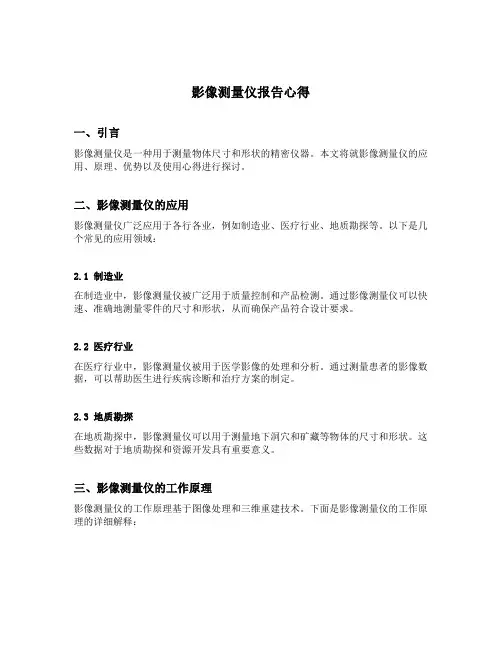 影像测量仪报告心得

一、引言

影像测量仪是一种用于测量物体尺寸和形状的精密仪器。本文将就影像测量仪的应用、原理、优势以及使用心得进行探讨。

二、影像测量仪的应用

影像测量仪广泛应用于各行各业，例如制造业、医疗行业、地质勘探等。以下是几个常见的应用领域：

2.1 制造业

在制造业中，影像测量仪被广泛用于质量控制和产品检测。通过影像测量仪可以快速、准确地测量零件的尺寸和形状，从而确保产品符合设计要求。

2.2 医疗行业

在医疗行业中，影像测量仪被用于医学影像的处理和分析。通过测量患者的影像数据，可以帮助医生进行疾病诊断和治疗方案的制定。

2.3 地质勘探

在地质勘探中，影像测量仪可以用于测量地下洞穴和矿藏等物体的尺寸和形状。这些数据对于地质勘探和资源开发具有重要意义。

三、影像测量仪的工作原理

影像测量仪的工作原理基于图像处理和三维重建技术。下面是影像测量仪的工作原理的详细解释：